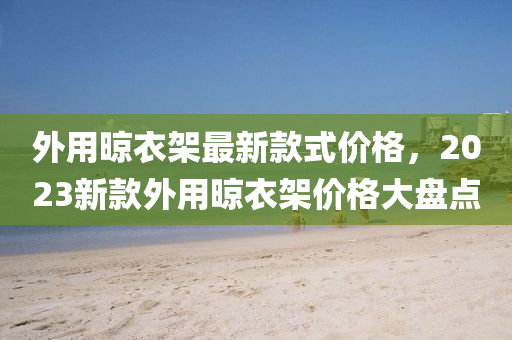 外用晾衣架最新款式价格，2023新款外用晾衣架价格大盘点